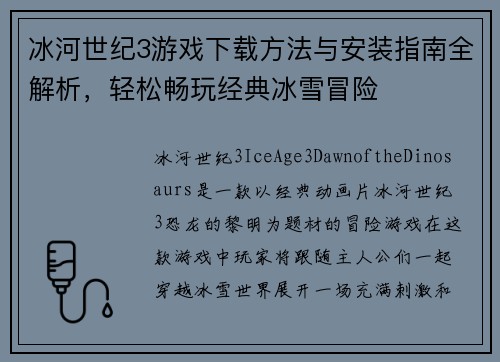 冰河世纪3游戏下载方法与安装指南全解析，轻松畅玩经典冰雪冒险

冰河世纪3IceAge3DawnoftheDinosaurs是一款以经典动画片冰河世纪3恐龙的黎明为题材的冒险游戏在这款游戏中玩家将跟随主人公们一起穿越冰雪世界展开一场充满刺激和